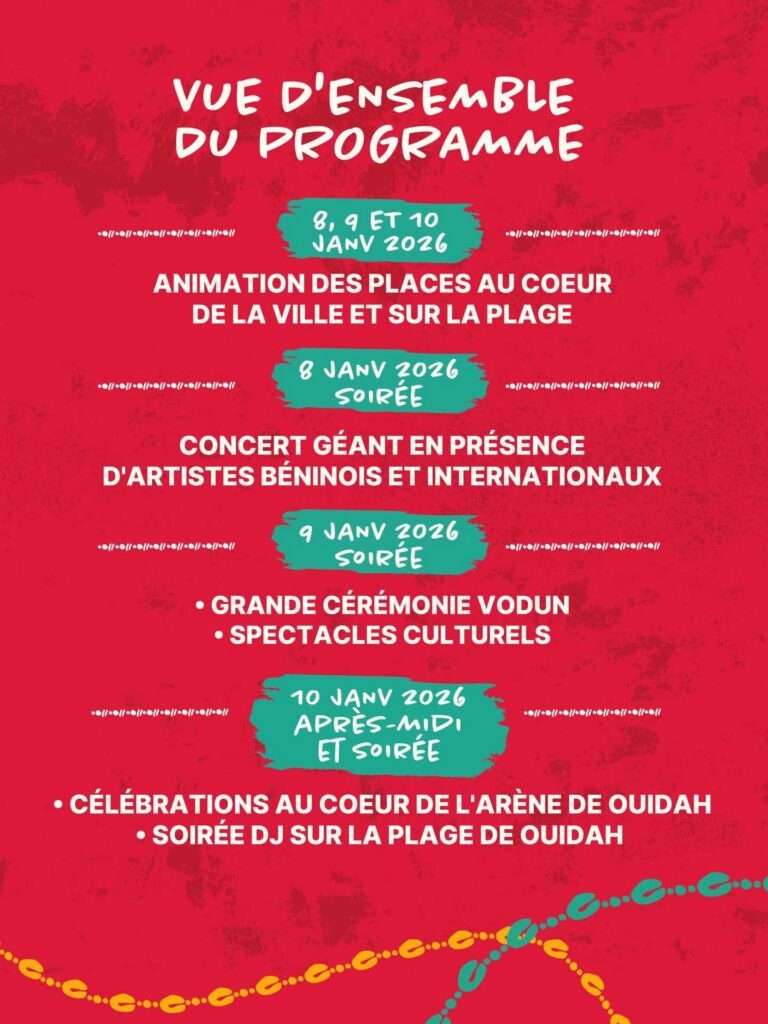 VUE D'ENSEMBLE DU PROGRAMME

8, 9 ET 10 JANV 2026

ANIMATION DES PLACES AU COEUR DE LA VILLE ET SUR LA PLAGE

8 JANV 2026 SOIRÉE

CONCERT GÉANT EN PRÉSENCE D'ARTISTES BÉNINOIS ET INTERNATIONAUX

9 JANV 2026 SOIRÉE

• GRANDE CÉRÉMONIE VODUN
• SPECTACLES CULTURELS

10 JANV 2026 APRÈS-MIDI ET SOIRÉE

• CÉLÉBRATIONS AU COEUR DE L'ARÈNE DE OUIDAH
• SOIRÉE DJ SUR LA PLAGE DE OUIDAH